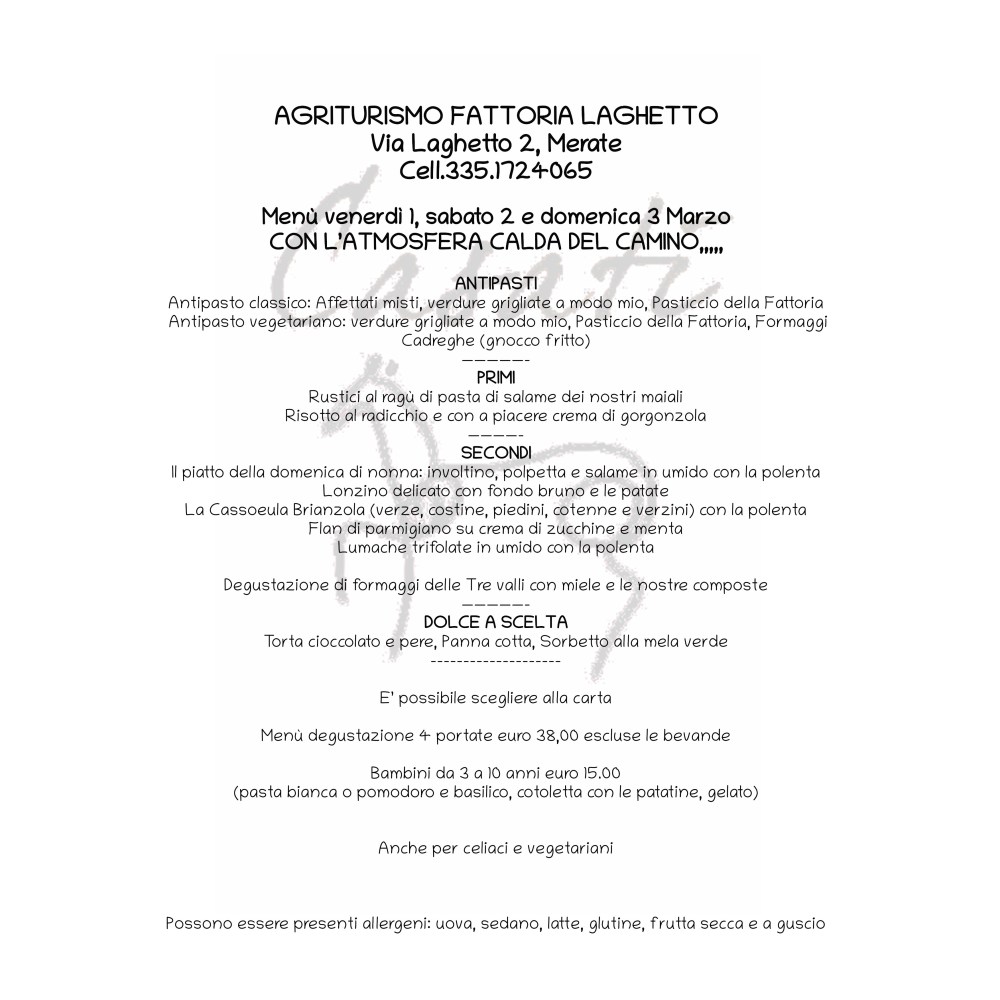 AGRITURISMO FATTORIA LAGHETTO
Via Laghetto 2, Merate
Cell.335.1724065

Menù venerdì 1, sabato 2 e domenica 3 Marzo
CON L'ATMOSFERA CALDA DEL CAMINO,,,,,

ANTIPASTI
Antipasto classico: Affettati misti, verdure grigliate a modo mio, Pasticcio della Fattoria
Antipasto vegetariano: verdure grigliate a modo mio, Pasticcio della Fattoria, Formaggi
Cadreghe (gnocco fritto)
------
PRIMI
Rustici al ragù di pasta di salame dei nostri maiali
Risotto al radicchio e con a piacere crema di gorgonzola
-----
SECONDI
Il piatto della domenica di nonna: involtino, polpetta e salame in umido con la polenta
Lonzino delicato con fondo bruno e le patate
La Cassoeula Brianzola (verze, costine, piedini, cotenne e verzini) con la polenta
Flan di parmigiano su crema di zucchine e menta
Lumache trifolate in umido con la polenta

Degustazione di formaggi delle Tre valli con miele e le nostre composte
------
DOLCE A SCELTA
Torta cioccolato e pere, Panna cotta, Sorbetto alla mela verde
--------------------

E' possibile scegliere alla carta

Menù degustazione 4 portate euro 38,00 escluse le bevande

Bambini da 3 a 10 anni euro 15.00
(pasta bianca o pomodoro e basilico, cotoletta con le patatine, gelato)

Anche per celiaci e vegetariani

Possono essere presenti allergeni: uova, sedano, latte, glutine, frutta secca e a guscio